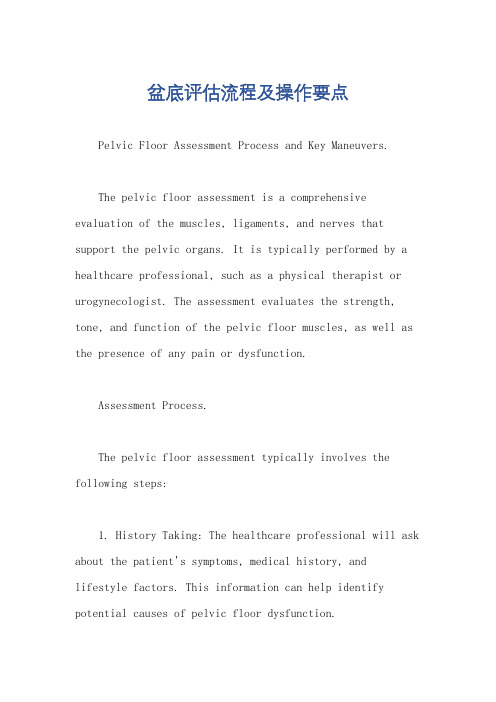 盆底评估流程及操作要点

Pelvic Floor Assessment Process and Key Maneuvers.

The pelvic floor assessment is a comprehensive evaluation of the muscles, ligaments, and nerves that support the pelvic organs. It is typically performed by a healthcare professional, such as a physical therapist or urogynecologist. The assessment evaluates the strength, tone, and function of the pelvic floor muscles, as well as the presence of any pain or dysfunction.

Assessment Process.

The pelvic floor assessment typically involves the following steps:

1. History Taking: The healthcare professional will ask about the patient's symptoms, medical history, and lifestyle factors. This information can help identify potential causes of pelvic floor dysfunction.